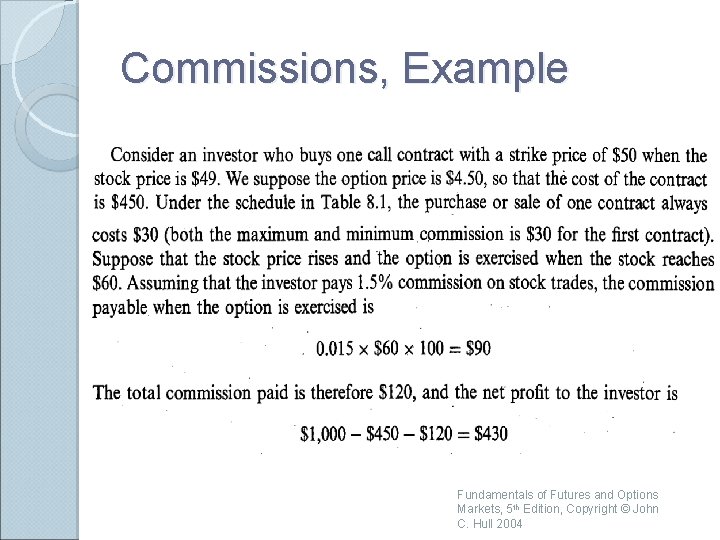 Commissions, Example

Consider an investor who buys one call contract with a strike price of \$50 when the stock price is \$49. We suppose the option price is \$4.50, so that the cost of the contract is \$450. Under the schedule in Table 8.1, the purchase or sale of one contract always costs \$30 (both the maximum and minimum commission is \$30 for the first contract). Suppose that the stock price rises and the option is exercised when the stock reaches \$60. Assuming that the investor pays 1.5% commission on stock trades, the commission payable when the option is exercised is

$0.015 \times \$60 \times 100 = \$90$

The total commission paid is therefore \$120, and the net profit to the investor is

$\$1,000 - \$450 - \$120 = \$430$

Fundamentals of Futures and Options Markets, 5th Edition, Copyright © John C. Hull 2004